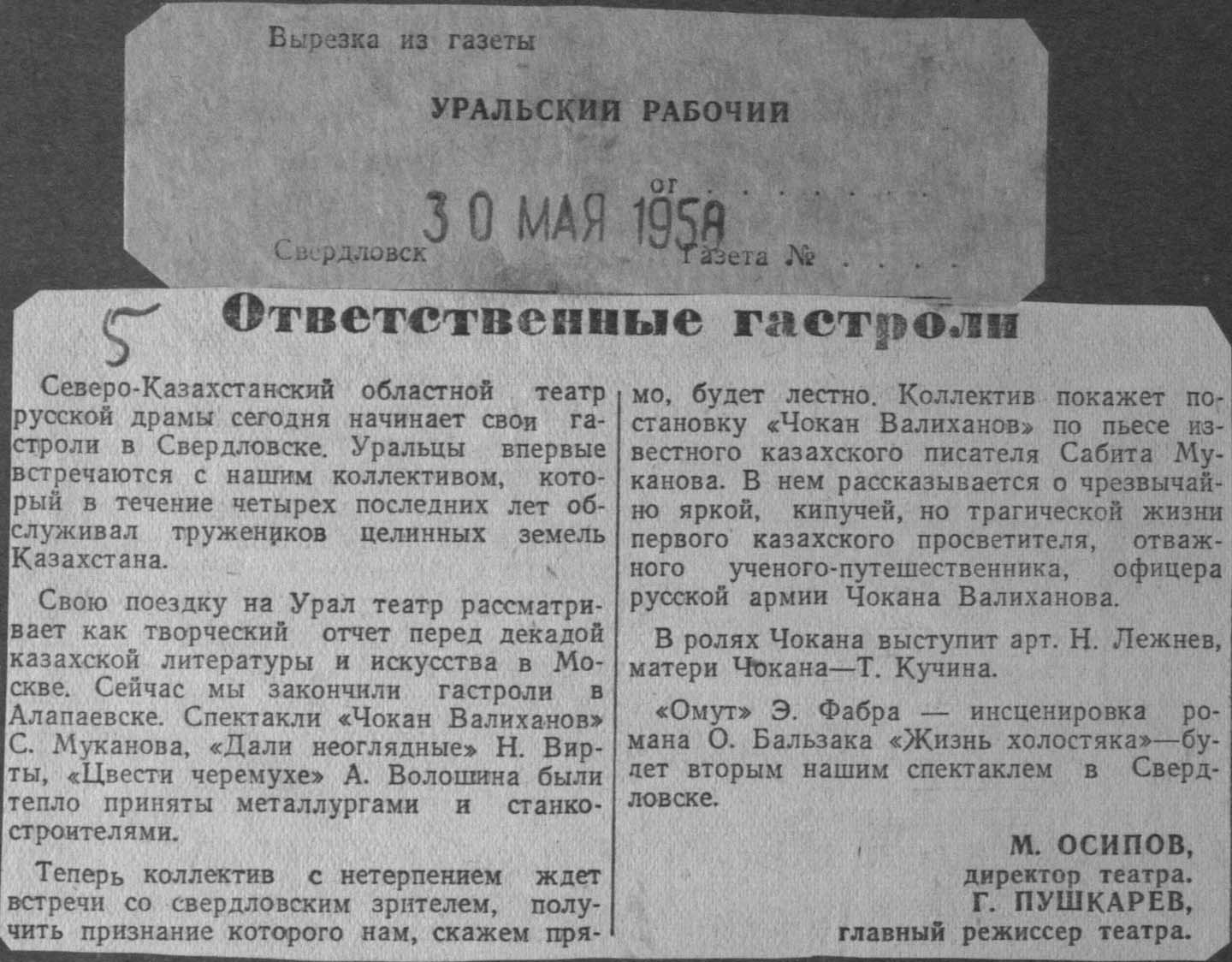 Вырезка из газеты

УРАЛЬСКИЙ РАБОЧИЙ

от

30 МАЯ 1958

Свердловск

Газета №

5

Ответственные гастроли

Северо-Казахстанский областной театр русской драмы сегодня начинает свои гастроли в Свердловске. Уральцы впервые встречаются с нашим коллективом, который в течение четырех последних лет обслуживал тружеников целинных земель Казахстана.

Свою поездку на Урал театр рассматривает как творческий отчет перед декадой казахской литературы и искусства в Москве. Сейчас мы закончили гастроли в Алапаевске. Спектакли «Чокан Валиханов» С. Муканова, «Дали неоглядные» Н. Вирты, «Цвести черемухе» А. Волошина были тепло приняты металлургами и станкостроителями.

Теперь коллектив с нетерпением ждет встречи со свердловским зрителем, получить признание которого нам, скажем прямо, будет лестно. Коллектив покажет постановку «Чокан Валиханов» по пьесе известного казахского писателя Сабита Муканова. В нем рассказывается о чрезвычайно яркой, кипучей, но трагической жизни первого казахского просветителя, отважного ученого-путешественника, офицера русской армии Чокана Валиханова.

В ролях Чокана выступит арт. Н. Лежнев, матери Чокана—Т. Кучина.

«Омут» Э. Фабра — инсценировка романа О. Бальзака «Жизнь холостяка»—будет вторым нашим спектаклем в Свердловске.

М. ОСИПОВ,
директор театра.
Г. ПУШКАРЕВ,
главный режиссер театра.